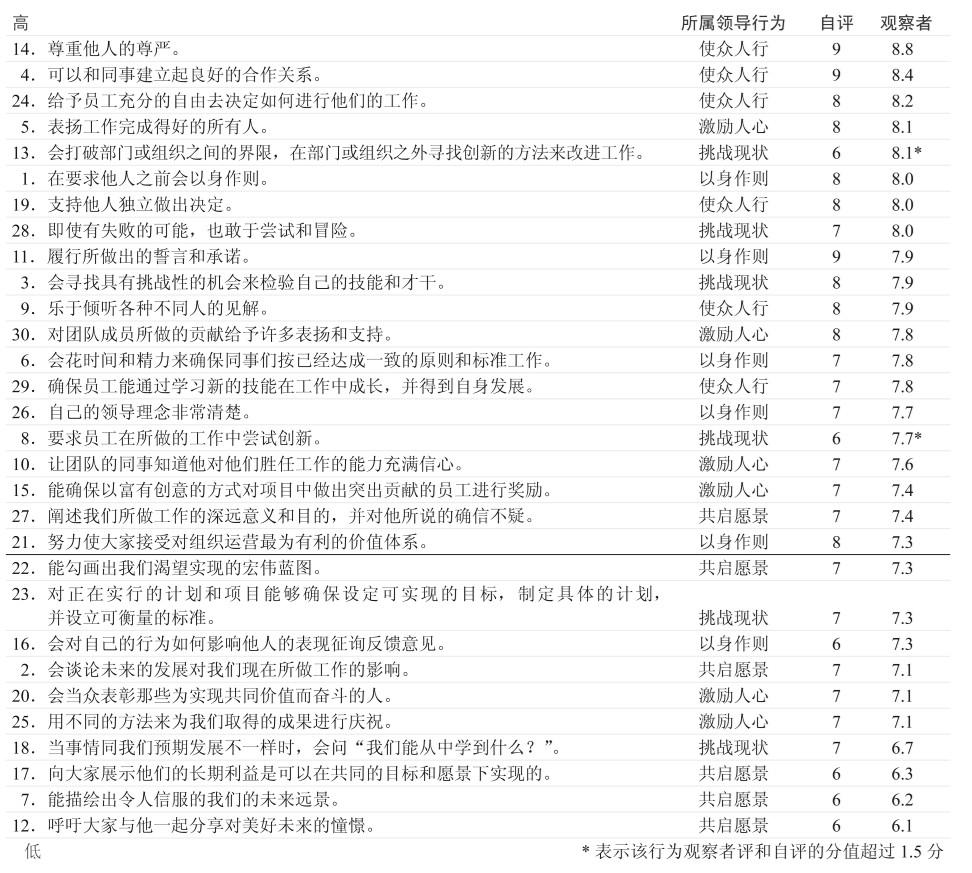 | 高 | 所属领导行为 | 自评 | 观察者 |
|---|---|---|---|
| 14. 尊重他人的尊严。 | 使众人行 | 9 | 8.8 |
| 4. 可以和同事建立起良好的合作关系。 | 使众人行 | 9 | 8.4 |
| 24. 给予员工充分的自由去决定如何进行他们的工作。 | 使众人行 | 8 | 8.2 |
| 5. 表扬工作完成得好的所有人。 | 激励人心 | 8 | 8.1 |
| 13. 会打破部门或组织之间的界限，在部门或组织之外寻找创新的方法来改进工作。 | 挑战现状 | 6 | 8.1* |
| 1. 在要求他人之前会以身作则。 | 以身作则 | 8 | 8.0 |
| 19. 支持他人独立做出决定。 | 使众人行 | 8 | 8.0 |
| 28. 即使有失败的可能，也敢于尝试和冒险。 | 挑战现状 | 7 | 8.0 |
| 11. 履行所做出的誓言和承诺。 | 以身作则 | 9 | 7.9 |
| 3. 会寻找具有挑战性的机会来检验自己的技能和才干。 | 挑战现状 | 8 | 7.9 |
| 9. 乐于倾听各种不同人的见解。 | 使众人行 | 8 | 7.9 |
| 30. 对团队成员所做的贡献给予许多表扬和支持。 | 激励人心 | 8 | 7.8 |
| 6. 会花时间和精力来确保同事们按已经达成一致的原则和标准工作。 | 以身作则 | 7 | 7.8 |
| 29. 确保员工能通过学习新的技能在工作中成长，并得到自身发展。 | 使众人行 | 7 | 7.8 |
| 26. 自己的领导理念非常清楚。 | 以身作则 | 7 | 7.7 |
| 8. 要求员工在所做的工作中尝试创新。 | 挑战现状 | 6 | 7.7* |
| 10. 让团队的同事知道他对他们胜任工作的能力充满信心。 | 激励人心 | 7 | 7.6 |
| 15. 能确保以富有创意的方式对项目中做出突出贡献的员工进行奖励。 | 激励人心 | 7 | 7.4 |
| 27. 阐述我们所做工作的深远意义和目的，并对他所说的确信不疑。 | 共启愿景 | 7 | 7.4 |
| 21. 努力使大家接受对组织运营最为有利的价值体系。 | 以身作则 | 8 | 7.3 |
| 22. 能勾画出我们渴望实现的宏伟蓝图。 | 共启愿景 | 7 | 7.3 |
| 23. 对正在实行的计划和项目能够确保设定可实现的目标，制定具体的计划，并设立可衡量的标准。 | 挑战现状 | 7 | 7.3 |
| 16. 会对自己的行为如何影响他人的表现征询反馈意见。 | 以身作则 | 6 | 7.3 |
| 2. 会谈论未来的发展对我们现在所做工作的影响。 | 共启愿景 | 7 | 7.1 |
| 20. 会当众表彰那些为实现共同价值而奋斗的人。 | 激励人心 | 7 | 7.1 |
| 25. 用不同的方法来为我们取得的成果进行庆祝。 | 激励人心 | 7 | 7.1 |
| 18. 当事情同我们预期发展不一样时，会问“我们能从中学到什么？”。 | 挑战现状 | 7 | 6.7 |
| 17. 向大家展示他们的长期利益是可以在共同的目标和愿景下实现的。 | 共启愿景 | 6 | 6.3 |
| 7. 能描绘出令人信服的我们的未来远景。 | 共启愿景 | 6 | 6.2 |
| 12. 呼吁大家与他一起分享对美好未来的憧憬。 | 共启愿景 | 6 | 6.1 |

低

* 表示该行为观察者评和自评的分值超过 1.5 分